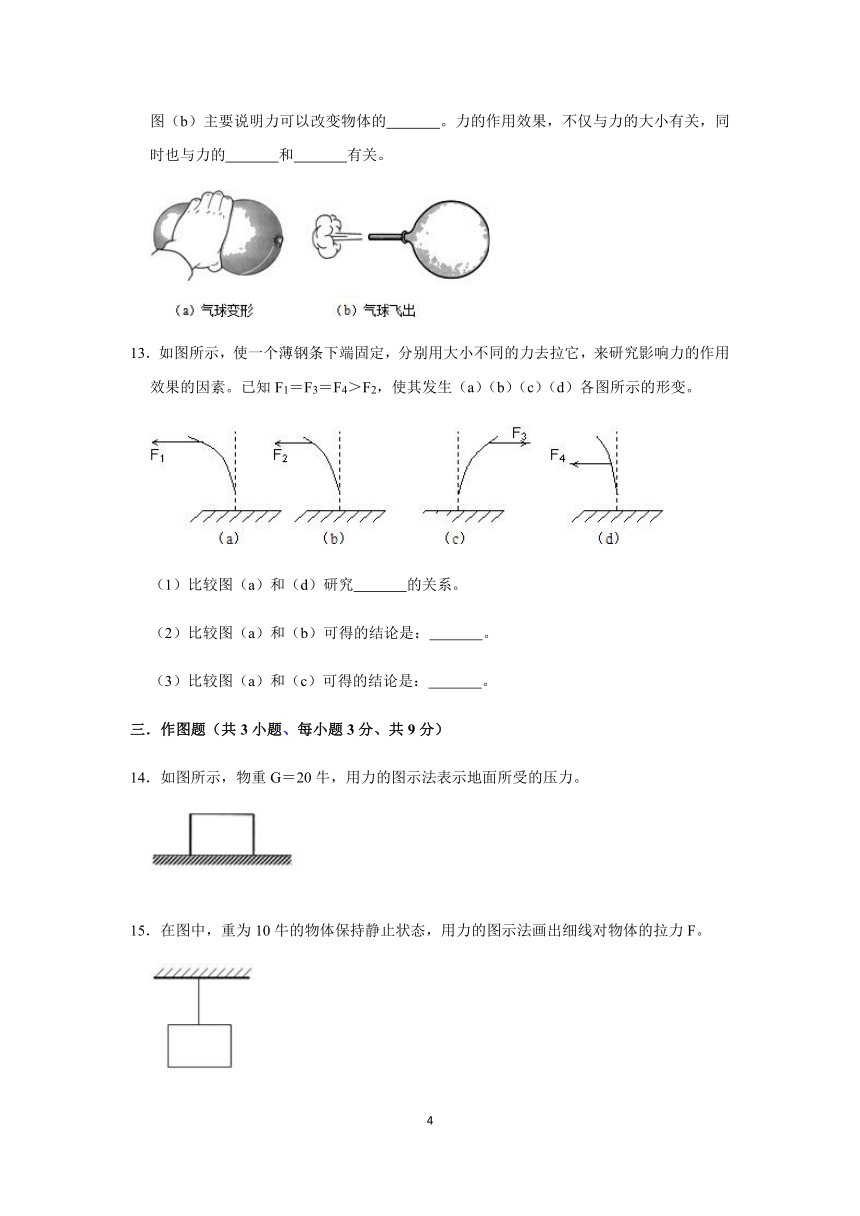 图（b）主要说明力可以改变物体的_______。力的作用效果，不仅与力的大小有关，同时也与力的_______和_______有关。

（a）气球变形　（b）气球飞出

13．如图所示，使一个薄钢条下端固定，分别用大小不同的力去拉它，来研究影响力的作用效果的因素。已知 $F_1=F_3=F_4>F_2$，使其发生（a）（b）（c）（d）各图所示的形变。

$F_1$　$F_2$　$F_3$　$F_4$

（a）　（b）　（c）　（d）

（1）比较图（a）和（d）研究_______的关系。

（2）比较图（a）和（b）可得的结论是：_______。

（3）比较图（a）和（c）可得的结论是：_______。

三．作图题（共 3 小题、每小题 3 分、共 9 分）

14．如图所示，物重 G＝20 牛，用力的图示法表示地面所受的压力。

15．在图中，重为 10 牛的物体保持静止状态，用力的图示法画出细线对物体的拉力 F。

4